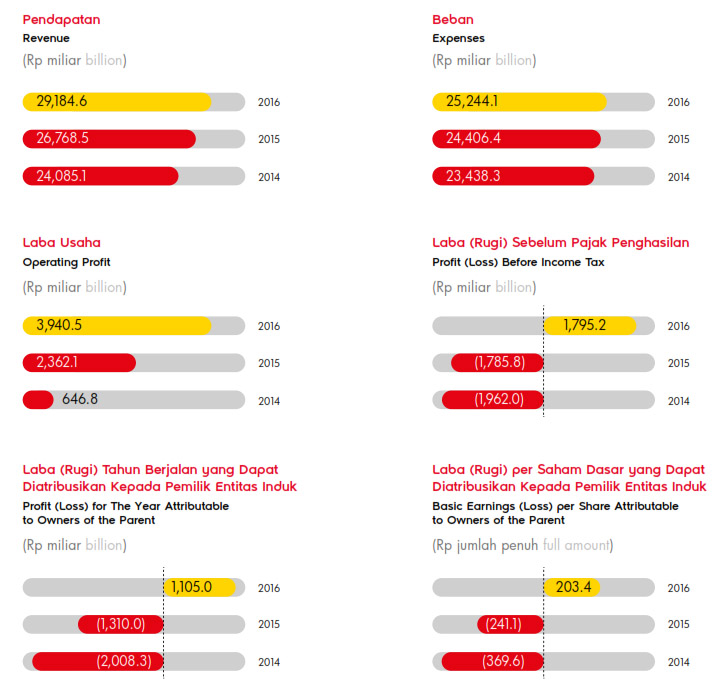 Pendapatan
Revenue
(Rp miliar billion)

29,184.6 2016
26,768.5 2015
24,085.1 2014

Beban
Expenses
(Rp miliar billion)

25,244.1 2016
24,406.4 2015
23,438.3 2014

Laba Usaha
Operating Profit
(Rp miliar billion)

3,940.5 2016
2,362.1 2015
646.8 2014

Laba (Rugi) Sebelum Pajak Penghasilan
Profit (Loss) Before Income Tax
(Rp miliar billion)

1,795.2 2016
(1,785.8) 2015
(1,962.0) 2014

Laba (Rugi) Tahun Berjalan yang Dapat Diatribusikan Kepada Pemilik Entitas Induk
Profit (Loss) for The Year Attributable to Owners of the Parent
(Rp miliar billion)

1,105.0 2016
(1,310.0) 2015
(2,008.3) 2014

Laba (Rugi) per Saham Dasar yang Dapat Diatribusikan Kepada Pemilik Entitas Induk
Basic Earnings (Loss) per Share Attributable to Owners of the Parent
(Rp jumlah penuh full amount)

203.4 2016
(241.1) 2015
(369.6) 2014